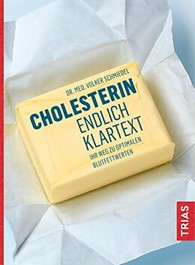 DR. MED. VOLKER SCHMIEDEL

CHOLESTERIN
ENDLICH
KLARTEXT

IHR WEG ZU OPTIMALEN
BLUTFETTWERTEN

TRIAS